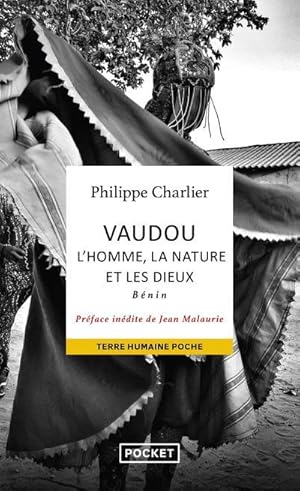 Philippe Charlier

VAUDOU
L'HOMME, LA NATURE ET LES DIEUX
Bénin

Préface inédite de Jean Malaurie

TERRE HUMAINE POCHE

POCKET